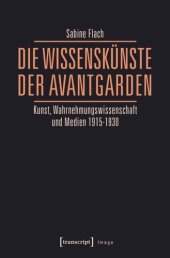 Sabine Flach

DIE WISSENSKÜNSTE DER AVANTGARDEN

Kunst, Wahrnehmungswissenschaft und Medien 1915-1930

[transcript] Image